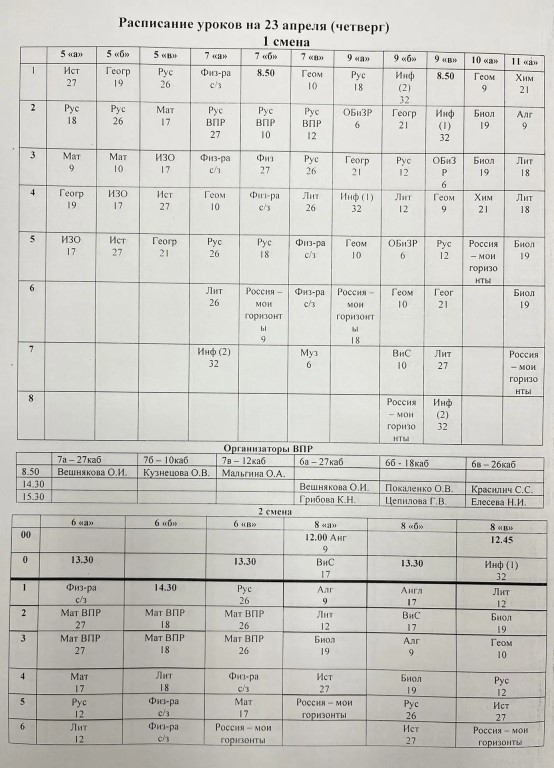 Расписание уроков на 23 апреля (четверг)
1 смена

| | 5 «а» | 5 «б» | 5 «в» | 7 «а» | 7 «б» | 7 «в» | 9 «а» | 9 «б» | 9 «в» | 10 «а» | 11 «а» |
|---|---|---|---|---|---|---|---|---|---|---|---|
| 1 | Ист 27 | Геогр 19 | Рус 26 | Физ-ра с/з | 8.50 | Геом 10 | Рус 18 | Инф (2) 32 | 8.50 | Геом 9 | Хим 21 |
| 2 | Рус 18 | Рус 26 | Мат 17 | Рус ВПР 27 | Рус ВПР 10 | Рус ВПР 12 | ОБиЗР 6 | Геогр 21 | Инф (1) 32 | Биол 19 | Алг 9 |
| 3 | Мат 9 | Мат 10 | ИЗО 17 | Физ-ра с/з | Физ 27 | Рус 26 | Геогр 21 | Рус 12 | ОБиЗР 6 | Биол 19 | Лит 18 |
| 4 | Геогр 19 | ИЗО 17 | Ист 27 | Геом 10 | Физ-ра с/з | Лит 26 | Инф (1) 32 | Лит 12 | Геом 9 | Хим 21 | Лит 18 |
| 5 | ИЗО 17 | Ист 27 | Геогр 21 | Рус 26 | Рус 18 | Физ-ра с/з | Геом 10 | ОБиЗР 6 | Рус 12 | Россия – мои горизонты | Биол 19 |
| 6 | | | | Лит 26 | Россия – мои горизонты 9 | Физ-ра с/з | Россия – мои горизонты 18 | Геом 10 | Геог 21 | | Биол 19 |
| 7 | | | | Инф (2) 32 | | Муз 6 | | ВиС 10 | Лит 27 | | Россия – мои горизонты |
| 8 | | | | | | | | Россия – мои горизонты | Инф (2) 32 | | |

Организаторы ВПР

| | 7а – 27каб | 7б – 10каб | 7в – 12каб | 6а – 27каб | 6б - 18каб | 6в – 26каб |
|---|---|---|---|---|---|---|
| 8.50 | Вешнякова О.И. | Кузнецова О.В. | Мальгина О.А. | | | |
| 14.30 | | | | Вешнякова О.И. | Покаленко О.В. | Красилич С.С. |
| 15.30 | | | | Грибова К.Н. | Цепилова Г.В. | Елесева Н.И. |

2 смена

| | 6 «а» | 6 «б» | 6 «в» | 8 «а» | 8 «б» | 8 «в» |
|---|---|---|---|---|---|---|
| 00 | | | | 12.00 Анг 9 | | 12.45 |
| 0 | 13.30 | | 13.30 | ВиС 17 | 13.30 | Инф (1) 32 |
| 1 | Физ-ра с/з | 14.30 | Рус 26 | Алг 9 | Англ 17 | Лит 12 |
| 2 | Мат ВПР 27 | Мат ВПР 18 | Мат ВПР 26 | Лит 12 | ВиС 17 | Биол 19 |
| 3 | Мат ВПР 27 | Мат ВПР 18 | Мат ВПР 26 | Биол 19 | Алг 9 | Геом 10 |
| 4 | Мат 17 | Лит 18 | Физ-ра с/з | Ист 27 | Биол 19 | Рус 12 |
| 5 | Рус 12 | Физ-ра с/з | Мат 17 | Россия – мои горизонты | Рус 26 | Ист 27 |
| 6 | Лит 12 | Физ-ра с/з | Россия – мои горизонты | | Ист 27 | Россия – мои горизонты |